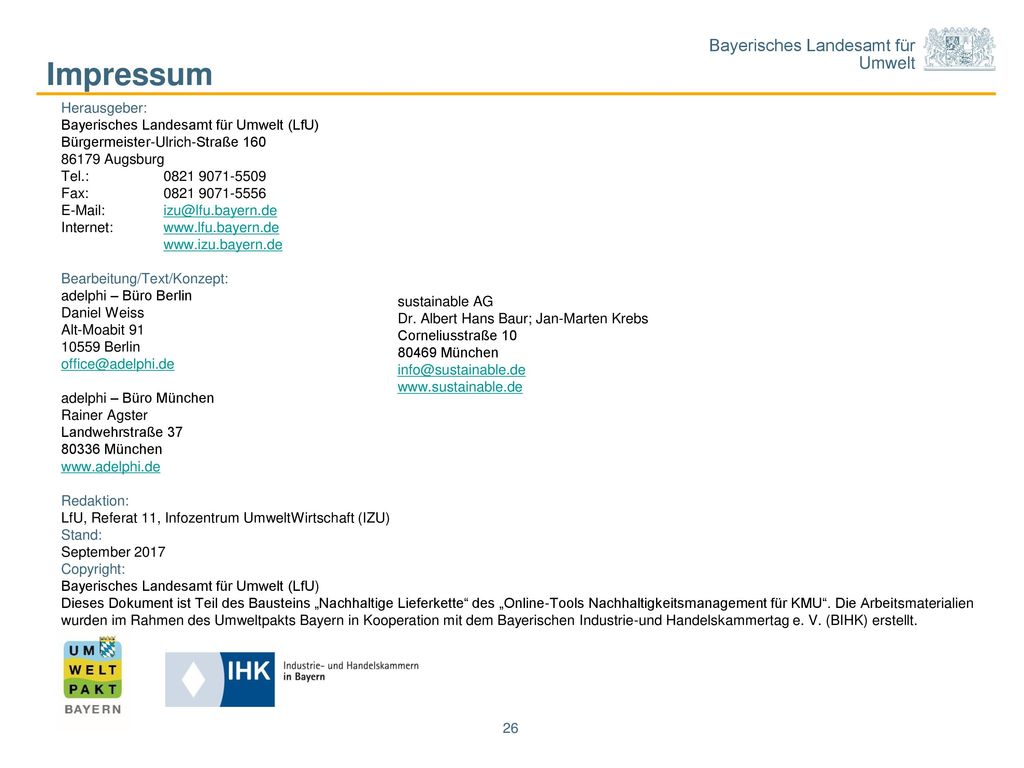 Bayerisches Landesamt für Umwelt

Impressum

Herausgeber:
Bayerisches Landesamt für Umwelt (LfU)
Bürgermeister-Ulrich-Straße 160
86179 Augsburg
Tel.: 0821 9071-5509
Fax: 0821 9071-5556
E-Mail: izu@lfu.bayern.de
Internet: www.lfu.bayern.de
www.izu.bayern.de

Bearbeitung/Text/Konzept:
adelphi – Büro Berlin
Daniel Weiss
Alt-Moabit 91
10559 Berlin
office@adelphi.de

adelphi – Büro München
Rainer Agster
Landwehrstraße 37
80336 München
www.adelphi.de

sustainable AG
Dr. Albert Hans Baur; Jan-Marten Krebs
Corneliusstraße 10
80469 München
info@sustainable.de
www.sustainable.de

Redaktion:
LfU, Referat 11, Infozentrum UmweltWirtschaft (IZU)
Stand:
September 2017
Copyright:
Bayerisches Landesamt für Umwelt (LfU)
Dieses Dokument ist Teil des Bausteins „Nachhaltige Lieferkette“ des „Online-Tools Nachhaltigkeitsmanagement für KMU“. Die Arbeitsmaterialien wurden im Rahmen des Umweltpakts Bayern in Kooperation mit dem Bayerischen Industrie-und Handelskammertag e. V. (BIHK) erstellt.

UM WELT PAKT BAYERN

IHK Industrie- und Handelskammern in Bayern

26